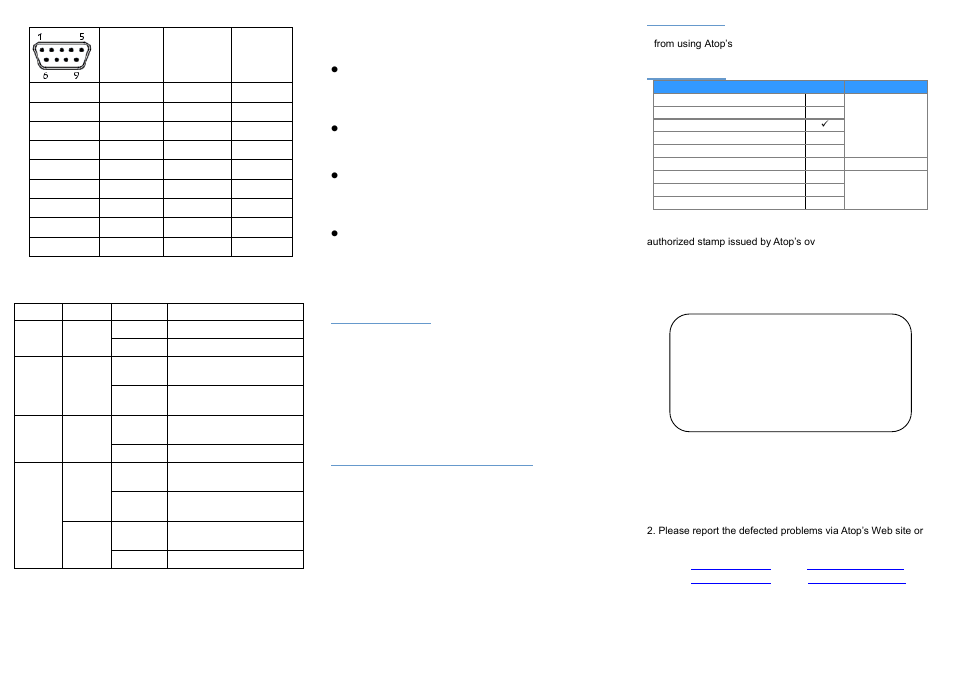 1 5
6 9

from using Atop's

✓

authorized stamp issued by Atop's ov

2. Please report the defected problems via Atop's Web site or